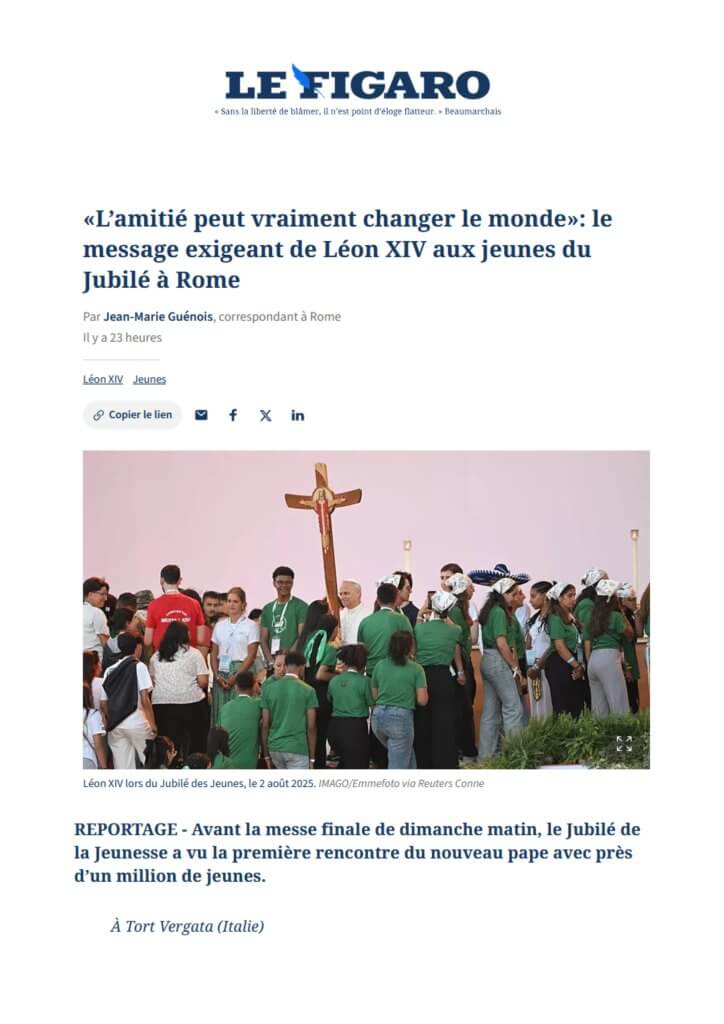 LE FIGARO
« Sans la liberté de blâmer, il n'est point d'éloge flatteur. » Beaumarchais

«L'amitié peut vraiment changer le monde»: le message exigeant de Léon XIV aux jeunes du Jubilé à Rome

Par Jean-Marie Guénois, correspondant à Rome
Il y a 23 heures

Léon XIV Jeunes

Copier le lien

Léon XIV lors du Jubilé des Jeunes, le 2 août 2025. IMAGO/Emmefoto via Reuters Conne

REPORTAGE - Avant la messe finale de dimanche matin, le Jubilé de la Jeunesse a vu la première rencontre du nouveau pape avec près d'un million de jeunes.

À Tort Vergata (Italie)